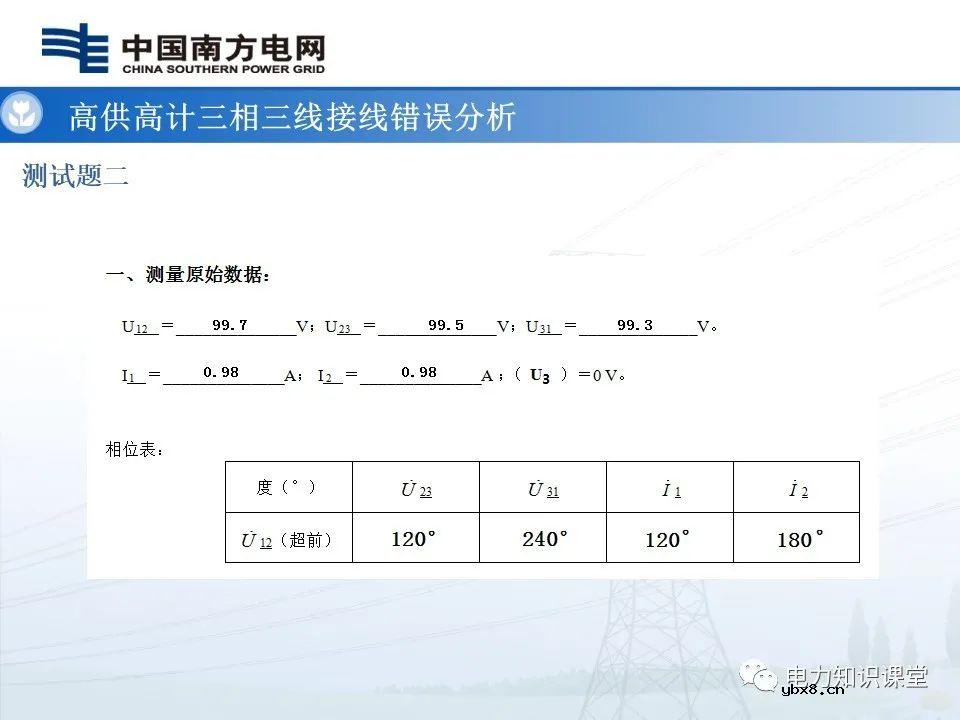 中国南方电网
CHINA SOUTHERN POWER GRID

高供高计三相三线接线错误分析

测试题二

一、测量原始数据：

$U_{12}$ = 99.7 V；$U_{23}$ = 99.5 V；$U_{31}$ = 99.3 V。

$I_1$ = 0.98 A；$I_2$ = 0.98 A；（ $U_3$ ）= 0 V。

相位表：

| 度（°） | $\dot{U}_{23}$ | $\dot{U}_{31}$ | $\dot{I}_1$ | $\dot{I}_2$ |
|---|---|---|---|---|
| $\dot{U}_{12}$（超前） | 120° | 240° | 120° | 180° |

电力知识课堂
ybx8.cn